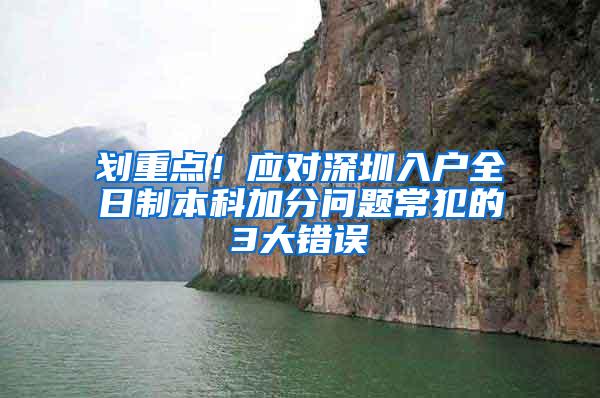 划重点！应对深圳入户全日制本科加分问题常犯的3大错误